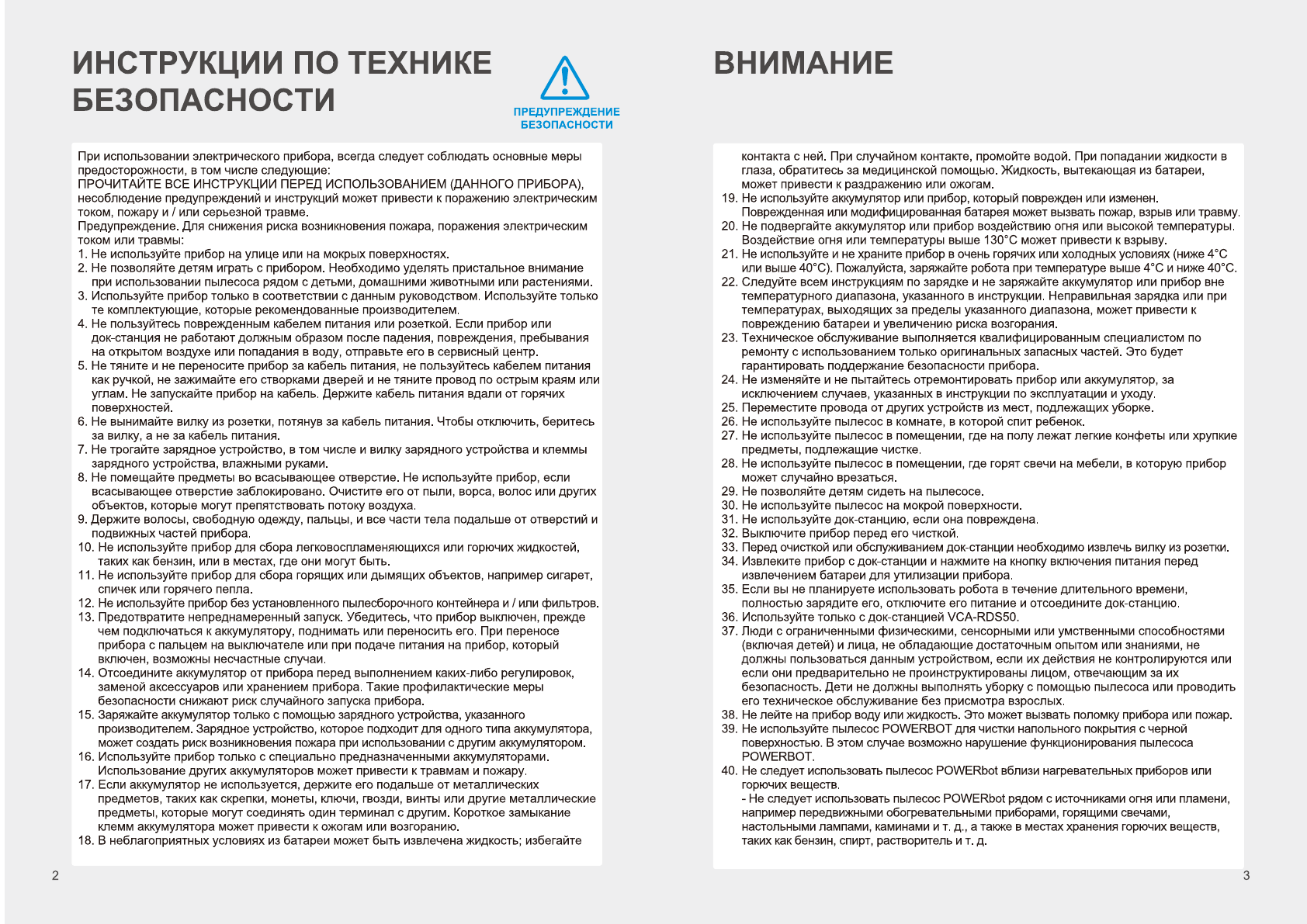 ИНСТРУКЦИИ ПО ТЕХНИКЕ БЕЗОПАСНОСТИ

ПРЕДУПРЕЖДЕНИЕ БЕЗОПАСНОСТИ

При использовании электрического прибора, всегда следует соблюдать основные меры предосторожности, в том числе следующие:
ПРОЧИТАЙТЕ ВСЕ ИНСТРУКЦИИ ПЕРЕД ИСПОЛЬЗОВАНИЕМ (ДАННОГО ПРИБОРА), несоблюдение предупреждений и инструкций может привести к поражению электрическим током, пожару и / или серьезной травме.
Предупреждение. Для снижения риска возникновения пожара, поражения электрическим током или травмы:
1. Не используйте прибор на улице или на мокрых поверхностях.
2. Не позволяйте детям играть с прибором. Необходимо уделять пристальное внимание при использовании пылесоса рядом с детьми, домашними животными или растениями.
3. Используйте прибор только в соответствии с данным руководством. Используйте только те комплектующие, которые рекомендованные производителем.
4. Не пользуйтесь поврежденным кабелем питания или розеткой. Если прибор или док-станция не работают должным образом после падения, повреждения, пребывания на открытом воздухе или попадания в воду, отправьте его в сервисный центр.
5. Не тяните и не переносите прибор за кабель питания, не пользуйтесь кабелем питания как ручкой, не зажимайте его створками дверей и не тяните провод по острым краям или углам. Не запускайте прибор на кабель. Держите кабель питания вдали от горячих поверхностей.
6. Не вынимайте вилку из розетки, потянув за кабель питания. Чтобы отключить, беритесь за вилку, а не за кабель питания.
7. Не трогайте зарядное устройство, в том числе и вилку зарядного устройства и клеммы зарядного устройства, влажными руками.
8. Не помещайте предметы во всасывающее отверстие. Не используйте прибор, если всасывающее отверстие заблокировано. Очистите его от пыли, ворса, волос или других объектов, которые могут препятствовать потоку воздуха.
9. Держите волосы, свободную одежду, пальцы, и все части тела подальше от отверстий и подвижных частей прибора.
10. Не используйте прибор для сбора легковоспламеняющихся или горючих жидкостей, таких как бензин, или в местах, где они могут быть.
11. Не используйте прибор для сбора горящих или дымящих объектов, например сигарет, спичек или горячего пепла.
12. Не используйте прибор без установленного пылесборочного контейнера и / или фильтров.
13. Предотвратите непреднамеренный запуск. Убедитесь, что прибор выключен, прежде чем подключаться к аккумулятору, поднимать или переносить его. При переносе прибора с пальцем на выключателе или при подаче питания на прибор, который включен, возможны несчастные случаи.
14. Отсоедините аккумулятор от прибора перед выполнением каких-либо регулировок, заменой аксессуаров или хранением прибора. Такие профилактические меры безопасности снижают риск случайного запуска прибора.
15. Заряжайте аккумулятор только с помощью зарядного устройства, указанного производителем. Зарядное устройство, которое подходит для одного типа аккумулятора, может создать риск возникновения пожара при использовании с другим аккумулятором.
16. Используйте прибор только с специально предназначенными аккумуляторами. Использование других аккумуляторов может привести к травмам и пожару.
17. Если аккумулятор не используется, держите его подальше от металлических предметов, таких как скрепки, монеты, ключи, гвозди, винты или другие металлические предметы, которые могут соединять один терминал с другим. Короткое замыкание клемм аккумулятора может привести к ожогам или возгоранию.
18. В неблагоприятных условиях из батареи может быть извлечена жидкость; избегайте

2

ВНИМАНИЕ

контакта с ней. При случайном контакте, промойте водой. При попадании жидкости в глаза, обратитесь за медицинской помощью. Жидкость, вытекающая из батареи, может привести к раздражению или ожогам.
19. Не используйте аккумулятор или прибор, который поврежден или изменен. Поврежденная или модифицированная батарея может вызвать пожар, взрыв или травму.
20. Не подвергайте аккумулятор или прибор воздействию огня или высокой температуры. Воздействие огня или температуры выше 130°C может привести к взрыву.
21. Не используйте и не храните прибор в очень горячих или холодных условиях (ниже 4°C или выше 40°C). Пожалуйста, заряжайте робота при температуре выше 4°C и ниже 40°C.
22. Следуйте всем инструкциям по зарядке и не заряжайте аккумулятор или прибор вне температурного диапазона, указанного в инструкции. Неправильная зарядка или при температурах, выходящих за пределы указанного диапазона, может привести к повреждению батареи и увеличению риска возгорания.
23. Техническое обслуживание выполняется квалифицированным специалистом по ремонту с использованием только оригинальных запасных частей. Это будет гарантировать поддержание безопасности прибора.
24. Не изменяйте и не пытайтесь отремонтировать прибор или аккумулятор, за исключением случаев, указанных в инструкции по эксплуатации и уходу.
25. Переместите провода от других устройств из мест, подлежащих уборке.
26. Не используйте пылесос в комнате, в которой спит ребенок.
27. Не используйте пылесос в помещении, где на полу лежат легкие конфеты или хрупкие предметы, подлежащие чистке.
28. Не используйте пылесос в помещении, где горят свечи на мебели, в которую прибор может случайно врезаться.
29. Не позволяйте детям сидеть на пылесосе.
30. Не используйте пылесос на мокрой поверхности.
31. Не используйте док-станцию, если она повреждена.
32. Выключите прибор перед его чисткой.
33. Перед очисткой или обслуживанием док-станции необходимо извлечь вилку из розетки.
34. Извлеките прибор с док-станции и нажмите на кнопку включения питания перед извлечением батареи для утилизации прибора.
35. Если вы не планируете использовать робота в течение длительного времени, полностью зарядите его, отключите его питание и отсоедините док-станцию.
36. Используйте только с док-станцией VCA-RDS50.
37. Люди с ограниченными физическими, сенсорными или умственными способностями (включая детей) и лица, не обладающие достаточным опытом или знаниями, не должны пользоваться данным устройством, если их действия не контролируются или если они предварительно не проинструктированы лицом, отвечающим за их безопасность. Дети не должны выполнять уборку с помощью пылесоса или проводить его техническое обслуживание без присмотра взрослых.
38. Не лейте на прибор воду или жидкость. Это может вызвать поломку прибора или пожар.
39. Не используйте пылесос POWERBOT для чистки напольного покрытия с черной поверхностью. В этом случае возможно нарушение функционирования пылесоса POWERBOT.
40. Не следует использовать пылесос POWERbot вблизи нагревательных приборов или горючих веществ.
- Не следует использовать пылесос POWERbot рядом с источниками огня или пламени, например передвижными обогревательными приборами, горящими свечами, настольными лампами, каминами и т. д., а также в местах хранения горючих веществ, таких как бензин, спирт, растворитель и т. д.

3